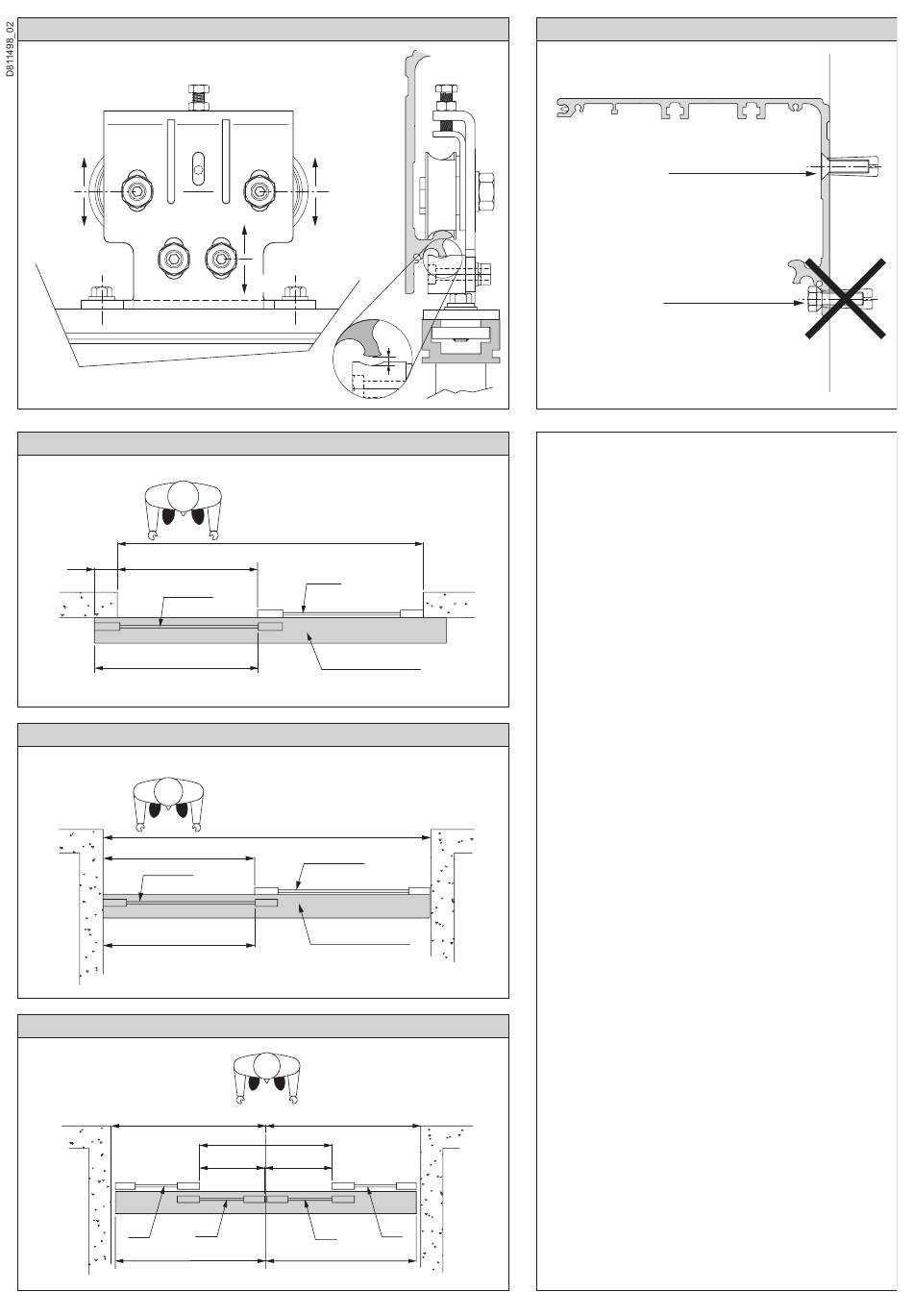 D811498_02